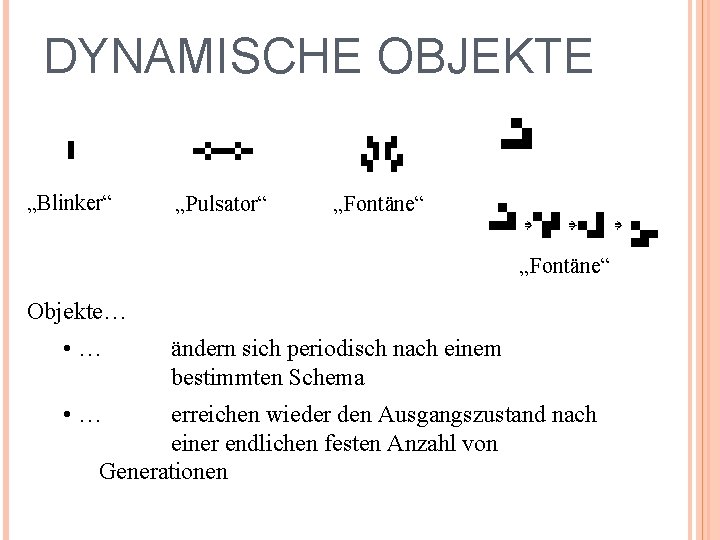 DYNAMISCHE OBJEKTE

„Blinker“

„Pulsator“

„Fontäne“

„Fontäne“

Objekte…

• … ändern sich periodisch nach einem bestimmten Schema

• … erreichen wieder den Ausgangszustand nach einer endlichen festen Anzahl von Generationen